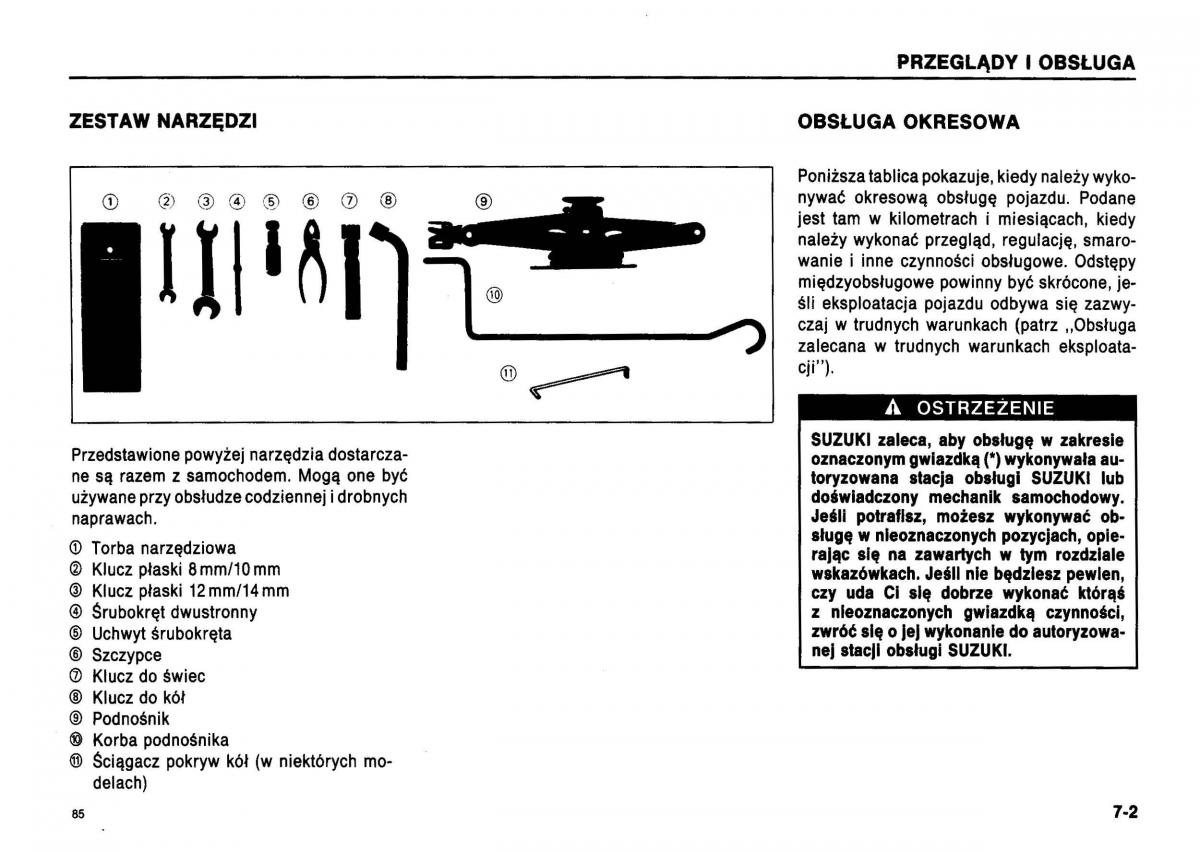 PRZEGLĄDY I OBSŁUGA

ZESTAW NARZĘDZI

① ② ③ ④ ⑤ ⑥ ⑦ ⑧ ⑨ ⑩ ⑪

Przedstawione powyżej narzędzia dostarczane są razem z samochodem. Mogą one być używane przy obsłudze codziennej i drobnych naprawach.

① Torba narzędziowa
② Klucz płaski 8 mm/10 mm
③ Klucz płaski 12 mm/14 mm
④ Śrubokręt dwustronny
⑤ Uchwyt śrubokręta
⑥ Szczypce
⑦ Klucz do świec
⑧ Klucz do kół
⑨ Podnośnik
⑩ Korba podnośnika
⑪ Ściągacz pokryw kół (w niektórych modelach)

OBSŁUGA OKRESOWA

Poniższa tablica pokazuje, kiedy należy wykonywać okresową obsługę pojazdu. Podane jest tam w kilometrach i miesiącach, kiedy należy wykonać przegląd, regulację, smarowanie i inne czynności obsługowe. Odstępy międzyobsługowe powinny być skrócone, jeśli eksploatacja pojazdu odbywa się zazwyczaj w trudnych warunkach (patrz „Obsługa zalecana w trudnych warunkach eksploatacji").

OSTRZEŻENIE

SUZUKI zaleca, aby obsługę w zakresie oznaczonym gwiazdką (*) wykonywała autoryzowana stacja obsługi SUZUKI lub doświadczony mechanik samochodowy. Jeśli potrafisz, możesz wykonywać obsługę w nieoznaczonych pozycjach, opierając się na zawartych w tym rozdziale wskazówkach. Jeśli nie będziesz pewien, czy uda Ci się dobrze wykonać którąś z nieoznaczonych gwiazdką czynności, zwróć się o jej wykonanie do autoryzowanej stacji obsługi SUZUKI.

85

7-2